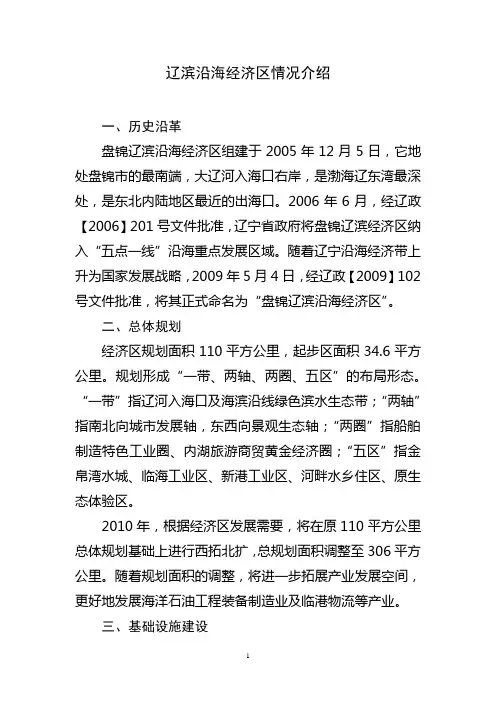 辽滨沿海经济区情况介绍

一、历史沿革

盘锦辽滨沿海经济区组建于 2005 年 12 月 5 日，它地处盘锦市的最南端，大辽河入海口右岸，是渤海辽东湾最深处，是东北内陆地区最近的出海口。2006 年 6 月，经辽政【2006】201 号文件批准，辽宁省政府将盘锦辽滨经济区纳入“五点一线”沿海重点发展区域。随着辽宁沿海经济带上升为国家发展战略，2009 年 5 月 4 日，经辽政【2009】102 号文件批准，将其正式命名为“盘锦辽滨沿海经济区”。

二、总体规划

经济区规划面积 110 平方公里，起步区面积 34.6 平方公里。规划形成“一带、两轴、两圈、五区”的布局形态。“一带”指辽河入海口及海滨沿线绿色滨水生态带；“两轴”指南北向城市发展轴，东西向景观生态轴；“两圈”指船舶制造特色工业圈、内湖旅游商贸黄金经济圈；“五区”指金帛湾水城、临海工业区、新港工业区、河畔水乡住区、原生态体验区。

2010 年，根据经济区发展需要，将在原 110 平方公里总体规划基础上进行西拓北扩，总规划面积调整至 306 平方公里。随着规划面积的调整，将进一步拓展产业发展空间，更好地发展海洋石油工程装备制造业及临港物流等产业。

三、基础设施建设

1